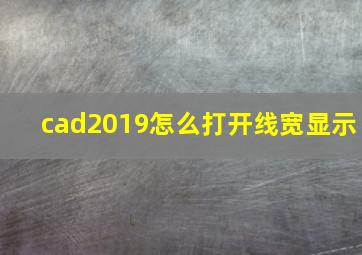 cad2019怎么打开线宽显示